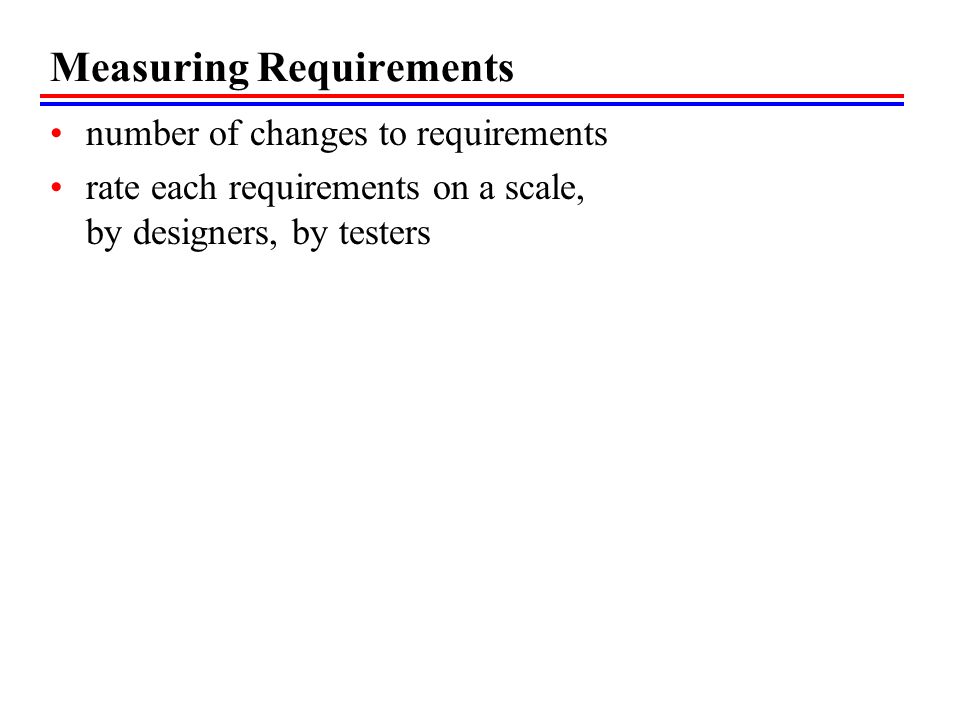 Measuring Requirements

• number of changes to requirements
• rate each requirements on a scale, by designers, by testers